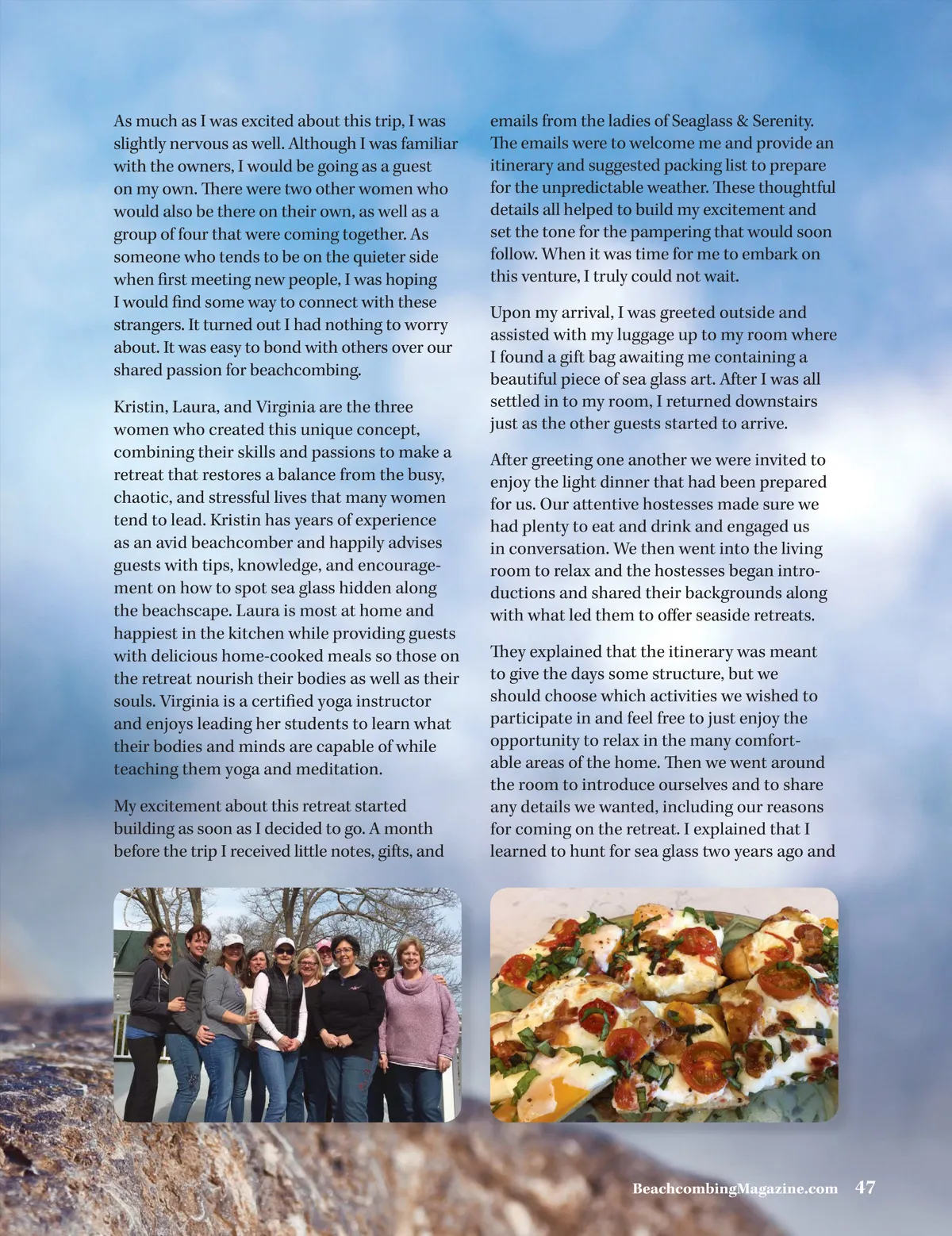 As much as I was excited about this trip, I was slightly nervous as well. Although I was familiar with the owners, I would be going as a guest on my own. There were two other women who would also be there on their own, as well as a group of four that were coming together. As someone who tends to be on the quieter side when first meeting new people, I was hoping I would find some way to connect with these strangers. It turned out I had nothing to worry about. It was easy to bond with others over our shared passion for beachcombing.

Kristin, Laura, and Virginia are the three women who created this unique concept, combining their skills and passions to make a retreat that restores a balance from the busy, chaotic, and stressful lives that many women tend to lead. Kristin has years of experience as an avid beachcomber and happily advises guests with tips, knowledge, and encouragement on how to spot sea glass hidden along the beachscape. Laura is most at home and happiest in the kitchen while providing guests with delicious home-cooked meals so those on the retreat nourish their bodies as well as their souls. Virginia is a certified yoga instructor and enjoys leading her students to learn what their bodies and minds are capable of while teaching them yoga and meditation.

My excitement about this retreat started building as soon as I decided to go. A month before the trip I received little notes, gifts, and emails from the ladies of Seaglass & Serenity. The emails were to welcome me and provide an itinerary and suggested packing list to prepare for the unpredictable weather. These thoughtful details all helped to build my excitement and set the tone for the pampering that would soon follow. When it was time for me to embark on this venture, I truly could not wait.

Upon my arrival, I was greeted outside and assisted with my luggage up to my room where I found a gift bag awaiting me containing a beautiful piece of sea glass art. After I was all settled in to my room, I returned downstairs just as the other guests started to arrive.

After greeting one another we were invited to enjoy the light dinner that had been prepared for us. Our attentive hostesses made sure we had plenty to eat and drink and engaged us in conversation. We then went into the living room to relax and the hostesses began introductions and shared their backgrounds along with what led them to offer seaside retreats.

They explained that the itinerary was meant to give the days some structure, but we should choose which activities we wished to participate in and feel free to just enjoy the opportunity to relax in the many comfortable areas of the home. Then we went around the room to introduce ourselves and to share any details we wanted, including our reasons for coming on the retreat. I explained that I learned to hunt for sea glass two years ago and

BeachcombingMagazine.com 47